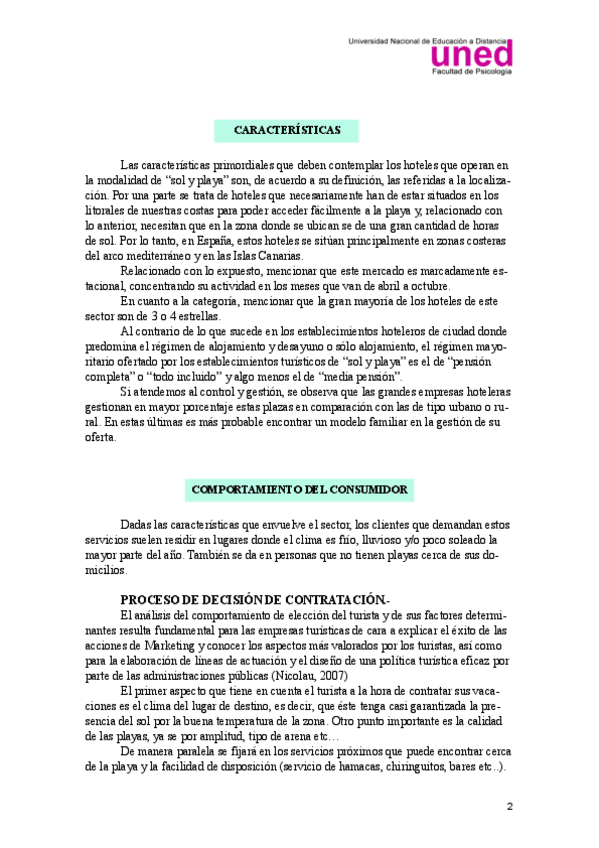 Universidad Nacional de Educación a Distancia
uned
Facultad de Psicología

CARACTERÍSTICAS

Las características primordiales que deben contemplar los hoteles que operan en la modalidad de "sol y playa" son, de acuerdo a su definición, las referidas a la localización. Por una parte se trata de hoteles que necesariamente han de estar situados en los litorales de nuestras costas para poder acceder fácilmente a la playa y, relacionado con lo anterior, necesitan que en la zona donde se ubican se de una gran cantidad de horas de sol. Por lo tanto, en España, estos hoteles se sitúan principalmente en zonas costeras del arco mediterráneo y en las Islas Canarias.

Relacionado con lo expuesto, mencionar que este mercado es marcadamente estacional, concentrando su actividad en los meses que van de abril a octubre.

En cuanto a la categoría, mencionar que la gran mayoría de los hoteles de este sector son de 3 o 4 estrellas.

Al contrario de lo que sucede en los establecimientos hoteleros de ciudad donde predomina el régimen de alojamiento y desayuno o sólo alojamiento, el régimen mayoritario ofertado por los establecimientos turísticos de "sol y playa" es el de "pensión completa" o "todo incluido" y algo menos el de "media pensión".

Si atendemos al control y gestión, se observa que las grandes empresas hoteleras gestionan en mayor porcentaje estas plazas en comparación con las de tipo urbano o rural. En estas últimas es más probable encontrar un modelo familiar en la gestión de su oferta.

COMPORTAMIENTO DEL CONSUMIDOR

Dadas las características que envuelve el sector, los clientes que demandan estos servicios suelen residir en lugares donde el clima es frío, lluvioso y/o poco soleado la mayor parte del año. También se da en personas que no tienen playas cerca de sus domicilios.

PROCESO DE DECISIÓN DE CONTRATACIÓN.-
El análisis del comportamiento de elección del turista y de sus factores determinantes resulta fundamental para las empresas turísticas de cara a explicar el éxito de las acciones de Marketing y conocer los aspectos más valorados por los turistas, así como para la elaboración de líneas de actuación y el diseño de una política turística eficaz por parte de las administraciones públicas (Nicolau, 2007)

El primer aspecto que tiene en cuenta el turista a la hora de contratar sus vacaciones es el clima del lugar de destino, es decir, que éste tenga casi garantizada la presencia del sol por la buena temperatura de la zona. Otro punto importante es la calidad de las playas, ya se por amplitud, tipo de arena etc…

De manera paralela se fijará en los servicios próximos que puede encontrar cerca de la playa y la facilidad de disposición (servicio de hamacas, chiringuitos, bares etc..).

2